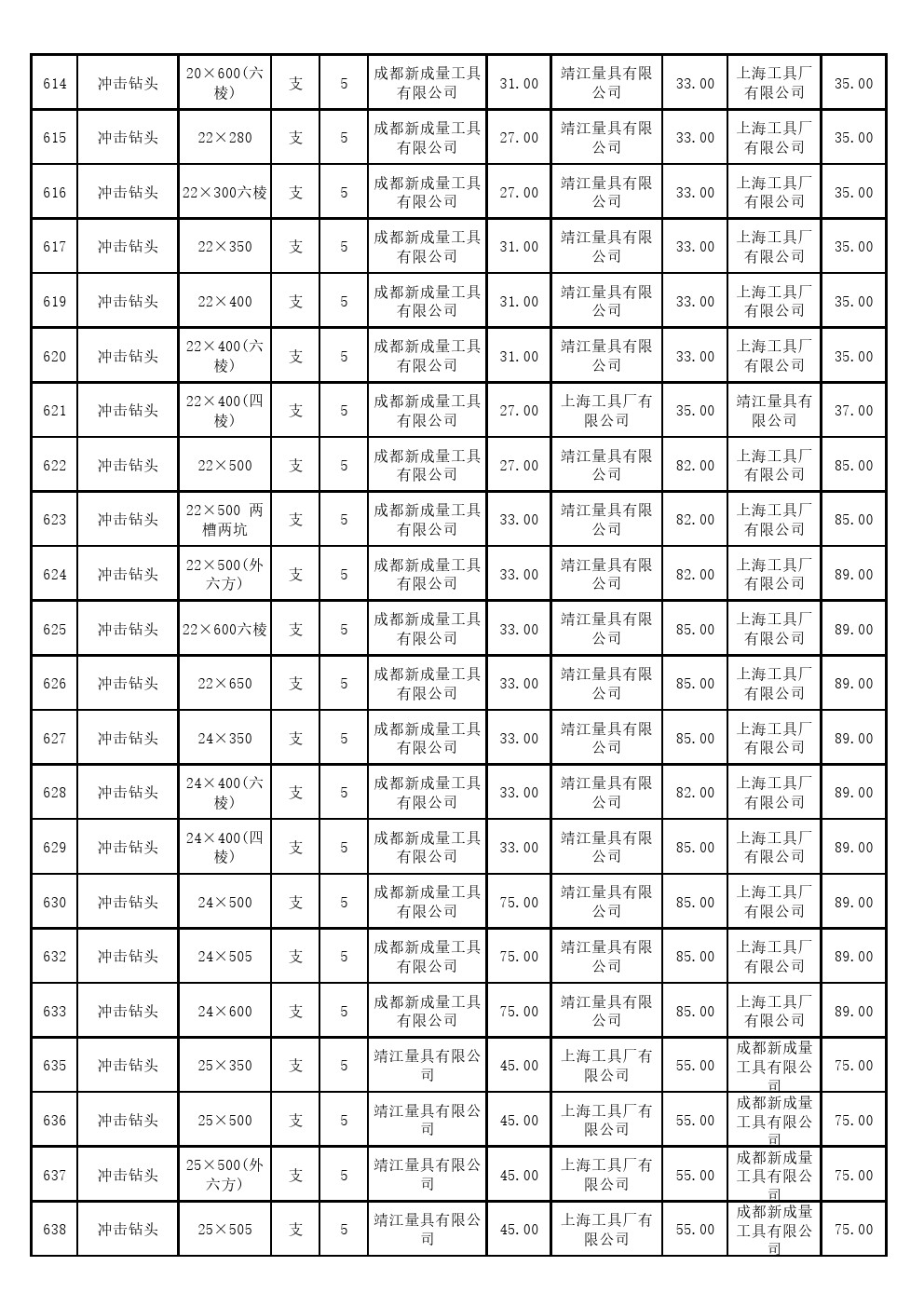 | 614 | 冲击钻头 | 20×600(六棱) | 支 | 5 | 成都新成量工具有限公司 | 31.00 | 靖江量具有限公司 | 33.00 | 上海工具厂有限公司 | 35.00 |
|---|---|---|---|---|---|---|---|---|---|---|
| 615 | 冲击钻头 | 22×280 | 支 | 5 | 成都新成量工具有限公司 | 27.00 | 靖江量具有限公司 | 33.00 | 上海工具厂有限公司 | 35.00 |
| 616 | 冲击钻头 | 22×300六棱 | 支 | 5 | 成都新成量工具有限公司 | 27.00 | 靖江量具有限公司 | 33.00 | 上海工具厂有限公司 | 35.00 |
| 617 | 冲击钻头 | 22×350 | 支 | 5 | 成都新成量工具有限公司 | 31.00 | 靖江量具有限公司 | 33.00 | 上海工具厂有限公司 | 35.00 |
| 619 | 冲击钻头 | 22×400 | 支 | 5 | 成都新成量工具有限公司 | 31.00 | 靖江量具有限公司 | 33.00 | 上海工具厂有限公司 | 35.00 |
| 620 | 冲击钻头 | 22×400(六棱) | 支 | 5 | 成都新成量工具有限公司 | 31.00 | 靖江量具有限公司 | 33.00 | 上海工具厂有限公司 | 35.00 |
| 621 | 冲击钻头 | 22×400(四棱) | 支 | 5 | 成都新成量工具有限公司 | 27.00 | 上海工具厂有限公司 | 35.00 | 靖江量具有限公司 | 37.00 |
| 622 | 冲击钻头 | 22×500 | 支 | 5 | 成都新成量工具有限公司 | 27.00 | 靖江量具有限公司 | 82.00 | 上海工具厂有限公司 | 85.00 |
| 623 | 冲击钻头 | 22×500 两槽两坑 | 支 | 5 | 成都新成量工具有限公司 | 33.00 | 靖江量具有限公司 | 82.00 | 上海工具厂有限公司 | 85.00 |
| 624 | 冲击钻头 | 22×500(外六方) | 支 | 5 | 成都新成量工具有限公司 | 33.00 | 靖江量具有限公司 | 82.00 | 上海工具厂有限公司 | 89.00 |
| 625 | 冲击钻头 | 22×600六棱 | 支 | 5 | 成都新成量工具有限公司 | 33.00 | 靖江量具有限公司 | 85.00 | 上海工具厂有限公司 | 89.00 |
| 626 | 冲击钻头 | 22×650 | 支 | 5 | 成都新成量工具有限公司 | 33.00 | 靖江量具有限公司 | 85.00 | 上海工具厂有限公司 | 89.00 |
| 627 | 冲击钻头 | 24×350 | 支 | 5 | 成都新成量工具有限公司 | 33.00 | 靖江量具有限公司 | 85.00 | 上海工具厂有限公司 | 89.00 |
| 628 | 冲击钻头 | 24×400(六棱) | 支 | 5 | 成都新成量工具有限公司 | 33.00 | 靖江量具有限公司 | 82.00 | 上海工具厂有限公司 | 89.00 |
| 629 | 冲击钻头 | 24×400(四棱) | 支 | 5 | 成都新成量工具有限公司 | 33.00 | 靖江量具有限公司 | 85.00 | 上海工具厂有限公司 | 89.00 |
| 630 | 冲击钻头 | 24×500 | 支 | 5 | 成都新成量工具有限公司 | 75.00 | 靖江量具有限公司 | 85.00 | 上海工具厂有限公司 | 89.00 |
| 632 | 冲击钻头 | 24×505 | 支 | 5 | 成都新成量工具有限公司 | 75.00 | 靖江量具有限公司 | 85.00 | 上海工具厂有限公司 | 89.00 |
| 633 | 冲击钻头 | 24×600 | 支 | 5 | 成都新成量工具有限公司 | 75.00 | 靖江量具有限公司 | 85.00 | 上海工具厂有限公司 | 89.00 |
| 635 | 冲击钻头 | 25×350 | 支 | 5 | 靖江量具有限公司 | 45.00 | 上海工具厂有限公司 | 55.00 | 成都新成量工具有限公司 | 75.00 |
| 636 | 冲击钻头 | 25×500 | 支 | 5 | 靖江量具有限公司 | 45.00 | 上海工具厂有限公司 | 55.00 | 成都新成量工具有限公司 | 75.00 |
| 637 | 冲击钻头 | 25×500(外六方) | 支 | 5 | 靖江量具有限公司 | 45.00 | 上海工具厂有限公司 | 55.00 | 成都新成量工具有限公司 | 75.00 |
| 638 | 冲击钻头 | 25×505 | 支 | 5 | 靖江量具有限公司 | 45.00 | 上海工具厂有限公司 | 55.00 | 成都新成量工具有限公司 | 75.00 |